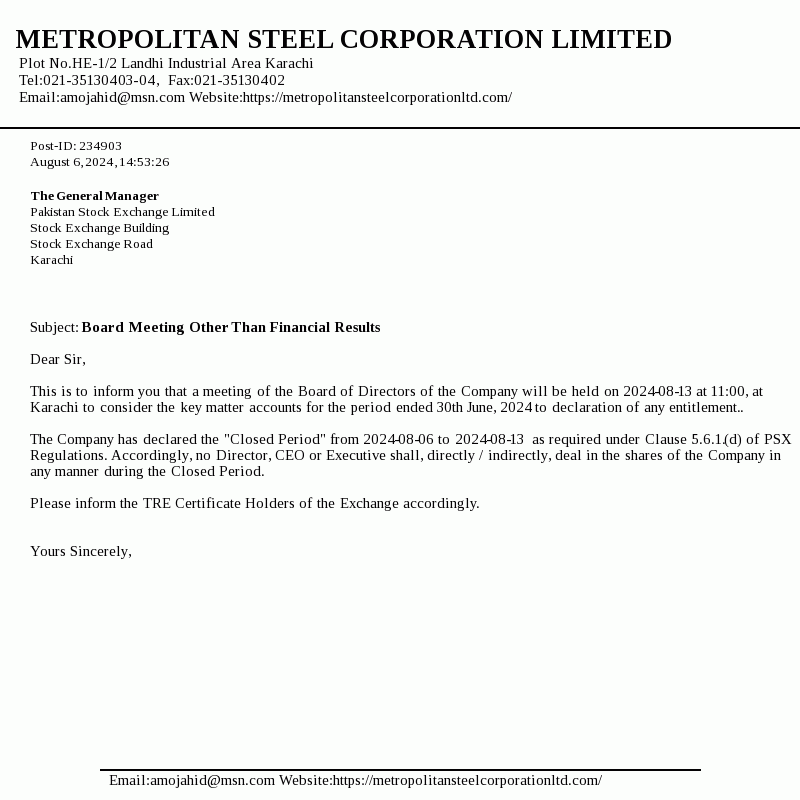 METROPOLITAN STEEL CORPORATION LIMITED
Plot No.HE-1/2 Landhi Industrial Area Karachi
Tel:021-35130403-04, Fax:021-35130402
Email:amojahid@msn.com Website:https://metropolitansteelcorporationltd.com/

Post-ID: 234903
August 6, 2024, 14:53:26

The General Manager
Pakistan Stock Exchange Limited
Stock Exchange Building
Stock Exchange Road
Karachi

Subject: Board Meeting Other Than Financial Results

Dear Sir,

This is to inform you that a meeting of the Board of Directors of the Company will be held on 2024-08-13 at 11:00, at Karachi to consider the key matter accounts for the period ended 30th June, 2024 to declaration of any entitlement..

The Company has declared the "Closed Period" from 2024-08-06 to 2024-08-13 as required under Clause 5.6.1.(d) of PSX Regulations. Accordingly, no Director, CEO or Executive shall, directly / indirectly, deal in the shares of the Company in any manner during the Closed Period.

Please inform the TRE Certificate Holders of the Exchange accordingly.

Yours Sincerely,

Email:amojahid@msn.com Website:https://metropolitansteelcorporationltd.com/